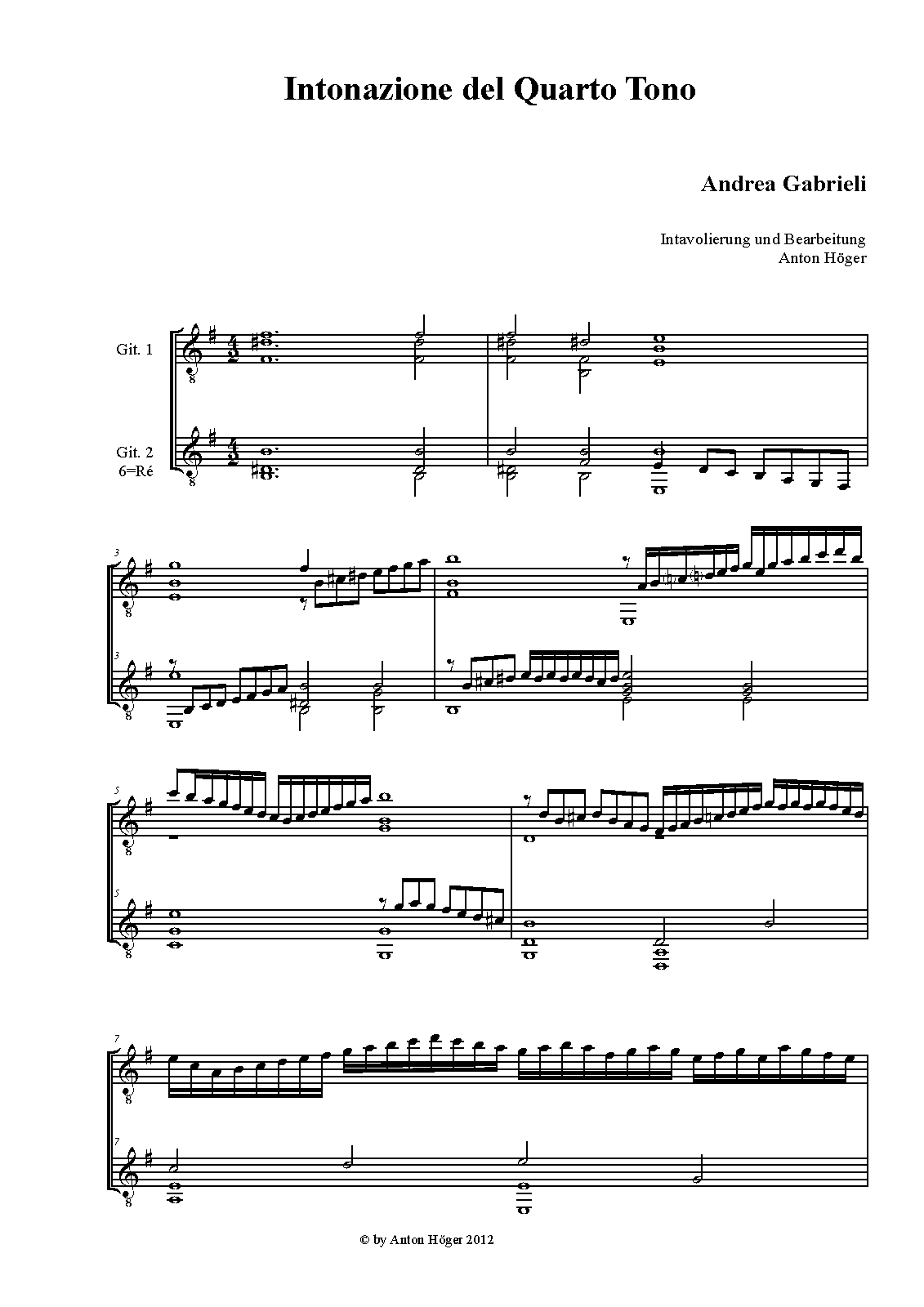 Intonazione del Quarto Tono

Andrea Gabrieli

Intavolierung und Bearbeitung
Anton Höger

Git. 1

Git. 2
6=Ré

3

3

5

5

7

7

© by Anton Höger 2012